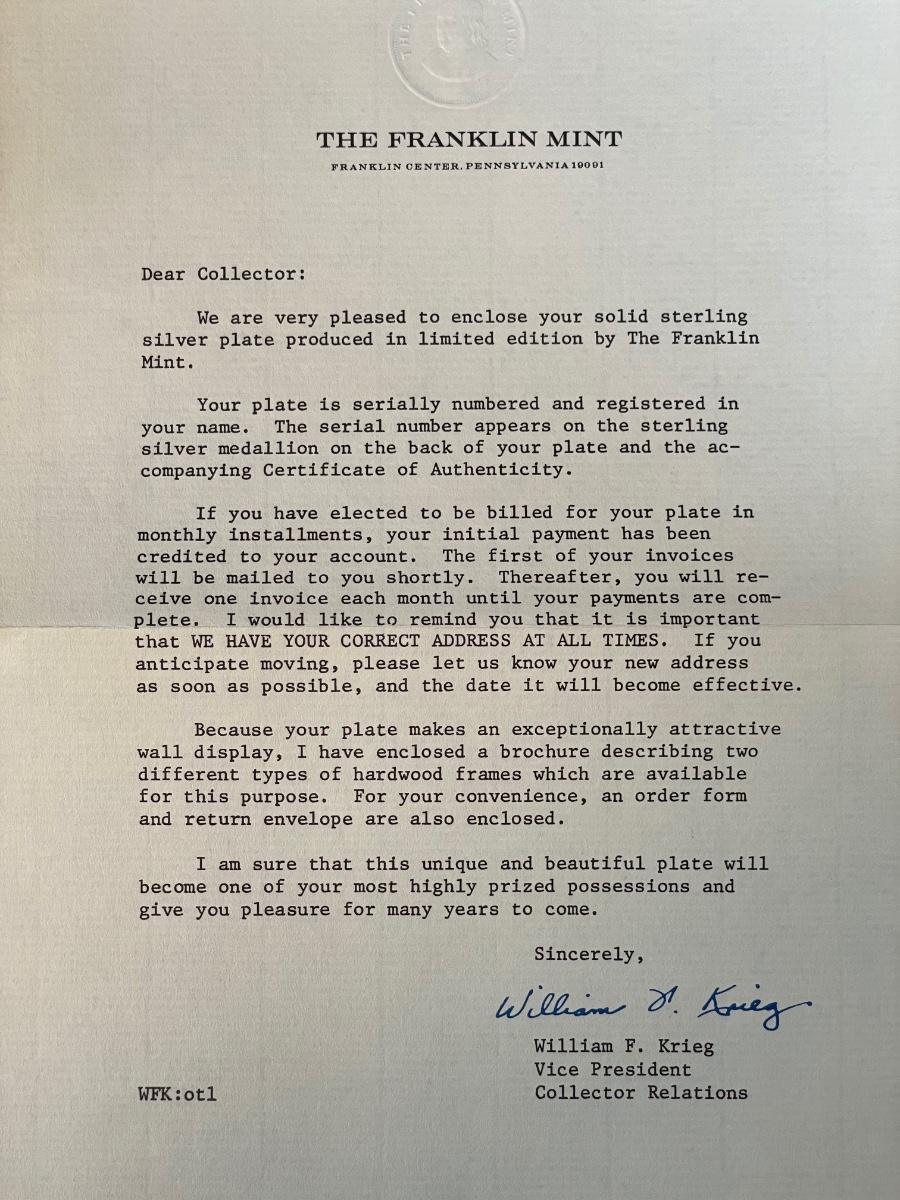 THE FRANKLIN MINT
FRANKLIN CENTER, PENNSYLVANIA 19091

Dear Collector:

We are very pleased to enclose your solid sterling silver plate produced in limited edition by The Franklin Mint.

Your plate is serially numbered and registered in your name. The serial number appears on the sterling silver medallion on the back of your plate and the accompanying Certificate of Authenticity.

If you have elected to be billed for your plate in monthly installments, your initial payment has been credited to your account. The first of your invoices will be mailed to you shortly. Thereafter, you will receive one invoice each month until your payments are complete. I would like to remind you that it is important that WE HAVE YOUR CORRECT ADDRESS AT ALL TIMES. If you anticipate moving, please let us know your new address as soon as possible, and the date it will become effective.

Because your plate makes an exceptionally attractive wall display, I have enclosed a brochure describing two different types of hardwood frames which are available for this purpose. For your convenience, an order form and return envelope are also enclosed.

I am sure that this unique and beautiful plate will become one of your most highly prized possessions and give you pleasure for many years to come.

Sincerely,

William F. Krieg

William F. Krieg
Vice President
Collector Relations

WFK:otl